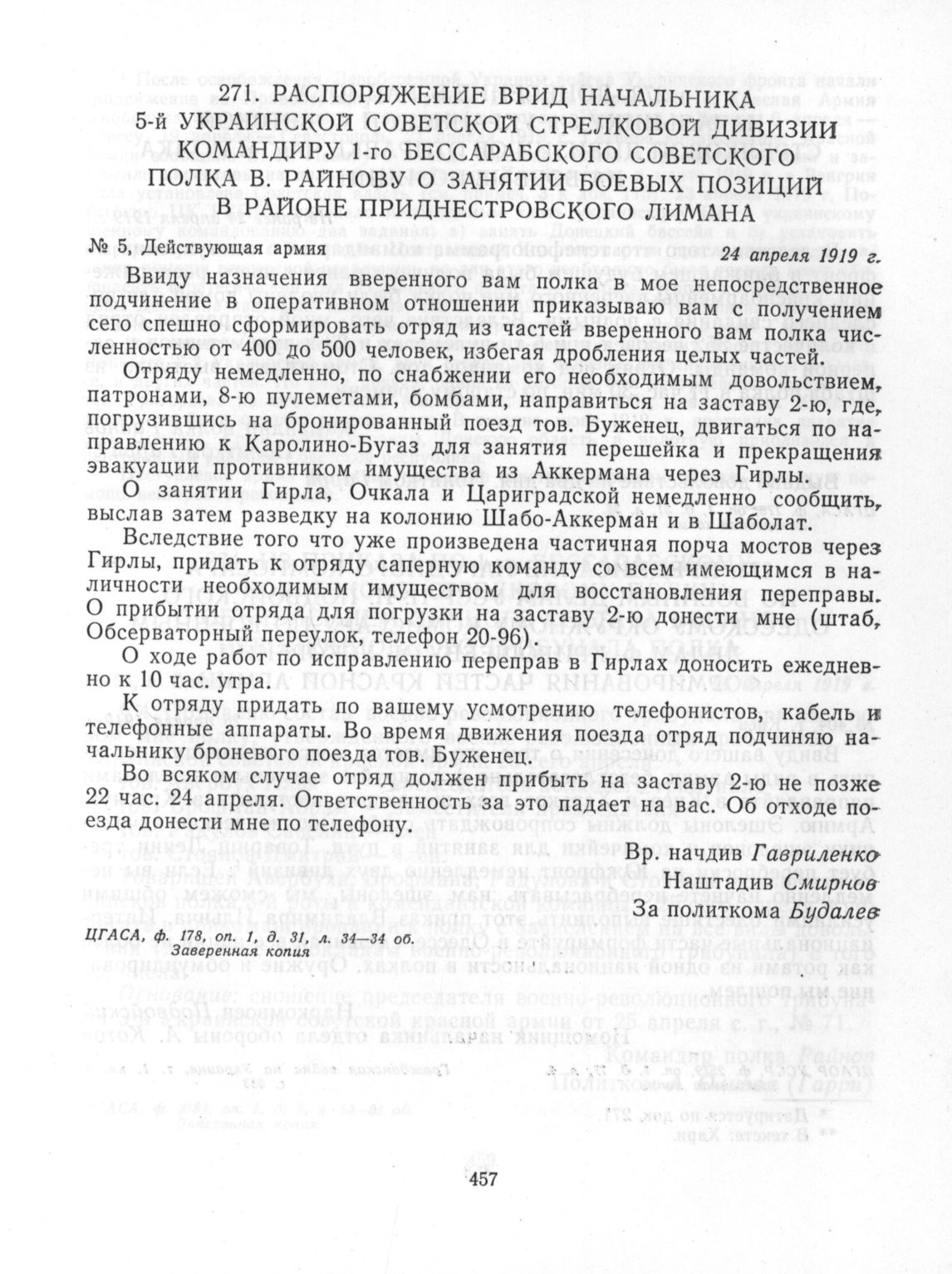 271. РАСПОРЯЖЕНИЕ ВРИД НАЧАЛЬНИКА 5-й УКРАИНСКОЙ СОВЕТСКОЙ СТРЕЛКОВОЙ ДИВИЗИИ КОМАНДИРУ 1-го БЕССАРАБСКОГО СОВЕТСКОГО ПОЛКА В. РАЙНОВУ О ЗАНЯТИИ БОЕВЫХ ПОЗИЦИЙ В РАЙОНЕ ПРИДНЕСТРОВСКОГО ЛИМАНА

№ 5, Действующая армия 24 апреля 1919 г.

Ввиду назначения вверенного вам полка в мое непосредственное подчинение в оперативном отношении приказываю вам с получением сего спешно сформировать отряд из частей вверенного вам полка численностью от 400 до 500 человек, избегая дробления целых частей.

Отряду немедленно, по снабжении его необходимым довольствием, патронами, 8-ю пулеметами, бомбами, направиться на заставу 2-ю, где, погрузившись на бронированный поезд тов. Буженец, двигаться по направлению к Каролино-Бугаз для занятия перешейка и прекращения эвакуации противником имущества из Аккермана через Гирлы.

О занятии Гирла, Очкала и Цариградской немедленно сообщить, выслав затем разведку на колонию Шабо-Аккерман и в Шаболат.

Вследствие того что уже произведена частичная порча мостов через Гирлы, придать к отряду саперную команду со всем имеющимся в наличности необходимым имуществом для восстановления переправы. О прибытии отряда для погрузки на заставу 2-ю донести мне (штаб, Обсерваторный переулок, телефон 20-96).

О ходе работ по исправлению переправ в Гирлах доносить ежедневно к 10 час. утра.

К отряду придать по вашему усмотрению телефонистов, кабель и телефонные аппараты. Во время движения поезда отряд подчиняю начальнику броневого поезда тов. Буженец.

Во всяком случае отряд должен прибыть на заставу 2-ю не позже 22 час. 24 апреля. Ответственность за это падает на вас. Об отходе поезда донести мне по телефону.

Вр. начдив Гавриленко
Наштадив Смирнов
За политкома Будалев

ЦГАСА, ф. 178, оп. 1, д. 31, л. 34—34 об.
Заверенная копия

457